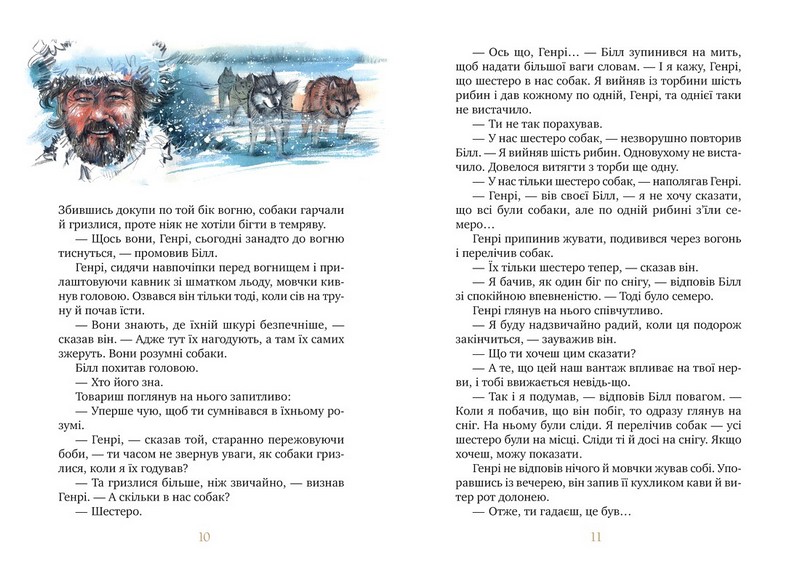 Збившись докупи по той бік вогню, собаки гарчали й гризлися, проте ніяк не хотіли бігти в темряву.

— Щось вони, Генрі, сьогодні занадто до вогню тиснуться, — промовив Білл.

Генрі, сидячи навпочіпки перед вогнищем і прилаштовуючи кавник зі шматком льоду, мовчки кивнув головою. Озвався він тільки тоді, коли сів на труну й почав їсти.

— Вони знають, де їхній шкурі безпечніше, — сказав він. — Адже тут їх нагодують, а там їх самих зжеруть. Вони розумні собаки.

Білл похитав головою.

— Хто його зна.

Товариш поглянув на нього запитливо:

— Уперше чую, щоб ти сумнівався в їхньому розумі.

— Генрі, — сказав той, старанно пережовуючи боби, — ти часом не звернув уваги, як собаки гризлися, коли я їх годував?

— Та гризлися більше, ніж звичайно, — визнав Генрі. — А скільки в нас собак?

— Шестеро.

10

— Ось що, Генрі… — Білл зупинився на мить, щоб надати більшої ваги словам. — І я кажу, Генрі, що шестеро в нас собак. Я вийняв із торбини шість рибин і дав кожному по одній, Генрі, та однієї таки не вистачило.

— Ти не так порахував.

— У нас шестеро собак, — незворушно повторив Білл. — Я вийняв шість рибин. Одновухому не вистачило. Довелося витягти з торби ще одну.

— У нас тільки шестеро собак, — наполягав Генрі.

— Генрі, — вів своєї Білл, — я не хочу сказати, що всі були собаки, але по одній рибині з'їли семеро…

Генрі припинив жувати, подивився через вогонь і перелічив собак.

— Їх тільки шестеро тепер, — сказав він.

— Я бачив, як один біг по снігу, — відповів Білл зі спокійною впевненістю. — Тоді було семеро.

Генрі глянув на нього співчутливо.

— Я буду надзвичайно радий, коли ця подорож закінчиться, — зауважив він.

— Що ти хочеш цим сказати?

— А те, що цей наш вантаж впливає на твої нерви, і тобі ввижається невідь-що.

— Так і я подумав, — відповів Білл повагом. — Коли я побачив, що він побіг, то одразу глянув на сніг. На ньому були сліди. Я перелічив собак — усі шестеро були на місці. Сліди ті й досі на снігу. Якщо хочеш, можу показати.

Генрі не відповів нічого й мовчки жував собі. Упоравшись із вечерею, він запив її кухликом кави й витер рот долонею.

— Отже, ти гадаєш, це був…

11